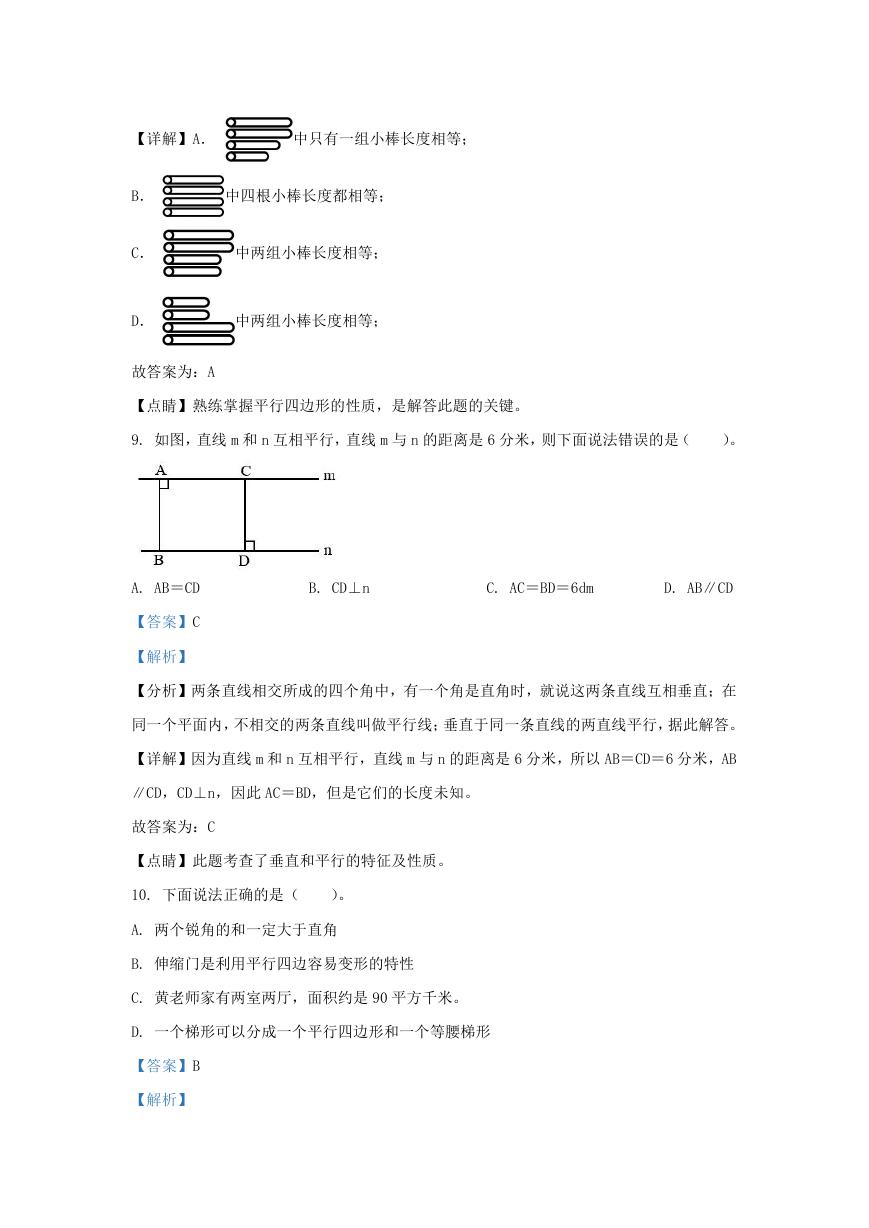 【详解】A. 中只有一组小棒长度相等；

B. 中四根小棒长度都相等；

C. 中两组小棒长度相等；

D. 中两组小棒长度相等；

故答案为：A

【点睛】熟练掌握平行四边形的性质，是解答此题的关键。

9. 如图，直线 m 和 n 互相平行，直线 m 与 n 的距离是 6 分米，则下面说法错误的是（　　）。

A　C　m

B　D　n

A. AB＝CD　　B. CD⊥n　　C. AC＝BD＝6dm　　D. AB∥CD

【答案】C

【解析】

【分析】两条直线相交所成的四个角中，有一个角是直角时，就说这两条直线互相垂直；在同一个平面内，不相交的两条直线叫做平行线；垂直于同一条直线的两直线平行，据此解答。

【详解】因为直线 m 和 n 互相平行，直线 m 与 n 的距离是 6 分米，所以 AB＝CD＝6 分米，AB∥CD，CD⊥n，因此 AC＝BD，但是它们的长度未知。

故答案为：C

【点睛】此题考查了垂直和平行的特征及性质。

10. 下面说法正确的是（　　）。

A. 两个锐角的和一定大于直角

B. 伸缩门是利用平行四边容易变形的特性

C. 黄老师家有两室两厅，面积约是 90 平方千米。

D. 一个梯形可以分成一个平行四边形和一个等腰梯形

【答案】B

【解析】